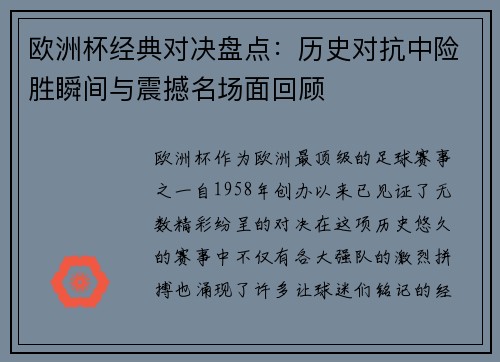 欧洲杯经典对决盘点：历史对抗中险胜瞬间与震撼名场面回顾

欧洲杯作为欧洲最顶级的足球赛事之一自1958年创办以来已见证了无数精彩纷呈的对决在这项历史悠久的赛事中不仅有各大强队的激烈拼搏也涌现了许多让球迷们铭记的经